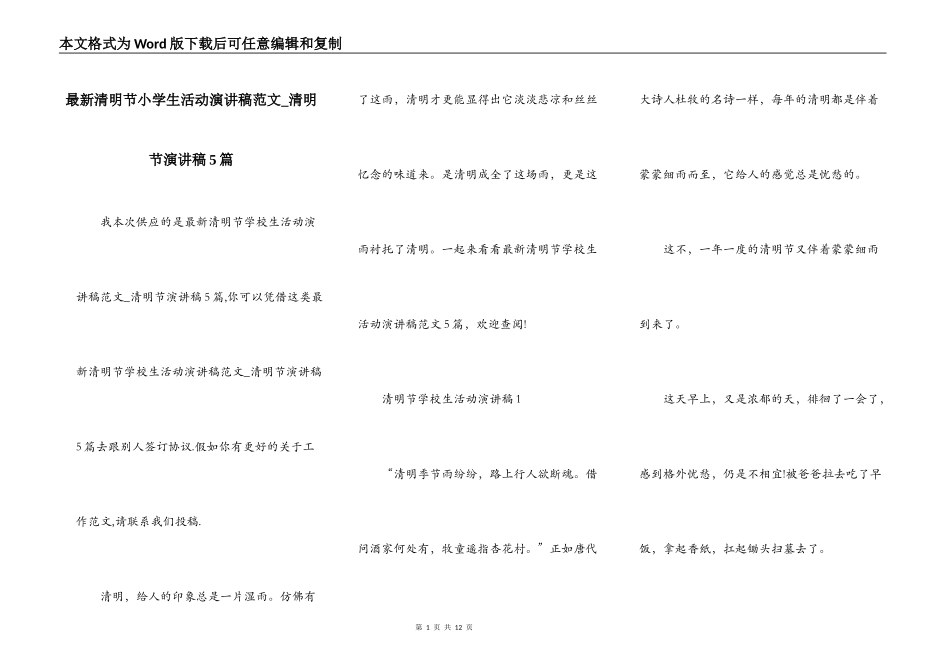 本文格式为Word版下载后可任意编辑和复制

最新清明节小学生活动演讲稿范文_清明节演讲稿5篇

我本次供应的是最新清明节学校生活动演讲稿范文_清明节演讲稿5篇,你可以凭借这类最新清明节学校生活动演讲稿范文_清明节演讲稿5篇去跟别人签订协议.假如你有更好的关于工作范文,请联系我们投稿.

清明，给人的印象总是一片湿雨。仿佛有了这雨，清明才更能显得出它淡淡悲凉和丝丝忆念的味道来。是清明成全了这场雨，更是这雨衬托了清明。一起来看看最新清明节学校生活动演讲稿范文5篇，欢迎查阅!

清明节学校生活动演讲稿1

“清明季节雨纷纷，路上行人欲断魂。借问酒家何处有，牧童遥指杏花村。”正如唐代大诗人杜牧的名诗一样，每年的清明都是伴着蒙蒙细雨而至，它给人的感觉总是忧愁的。

这不，一年一度的清明节又伴着蒙蒙细雨到来了。

这天早上，又是浓郁的天，徘徊了一会了，感到格外忧愁，仍是不相宜!被爸爸拉去吃了早饭，拿起香纸，扛起锄头扫墓去了。

第 1 页 共 12 页